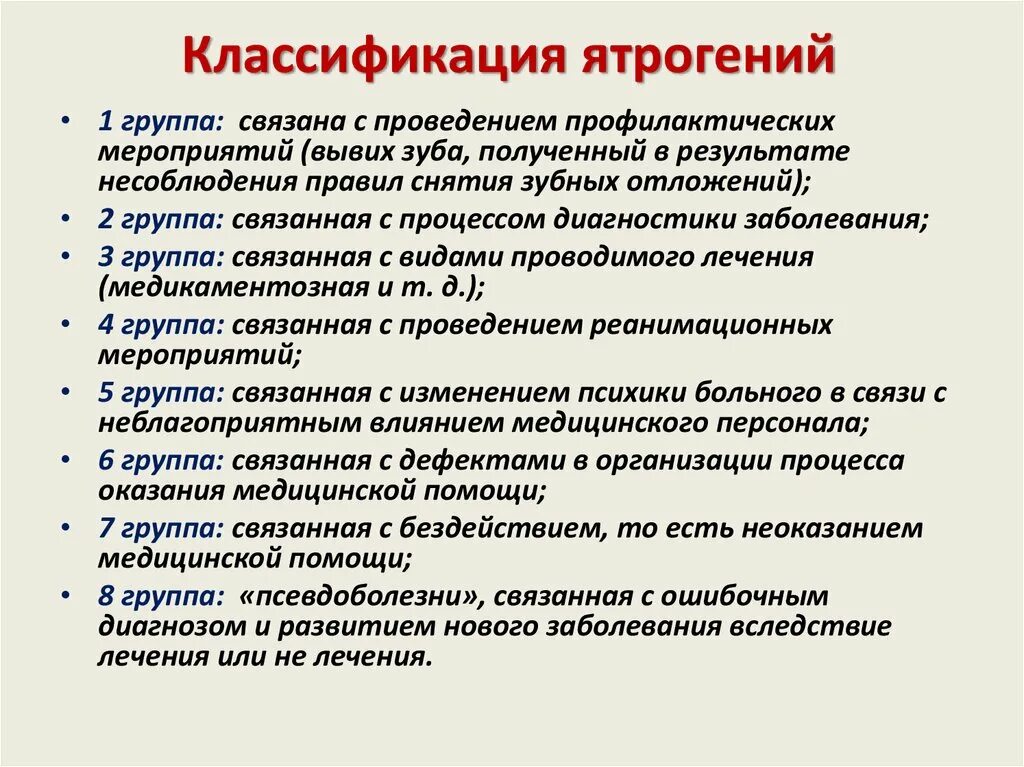 Классификация ятрогений

• 1 группа: связана с проведением профилактических мероприятий (вывих зуба, полученный в результате несоблюдения правил снятия зубных отложений);
• 2 группа: связанная с процессом диагностики заболевания;
• 3 группа: связанная с видами проводимого лечения (медикаментозная и т. д.);
• 4 группа: связанная с проведением реанимационных мероприятий;
• 5 группа: связанная с изменением психики больного в связи с неблагоприятным влиянием медицинского персонала;
• 6 группа: связанная с дефектами в организации процесса оказания медицинской помощи;
• 7 группа: связанная с бездействием, то есть неоказанием медицинской помощи;
• 8 группа: «псевдоболезни», связанная с ошибочным диагнозом и развитием нового заболевания вследствие лечения или не лечения.